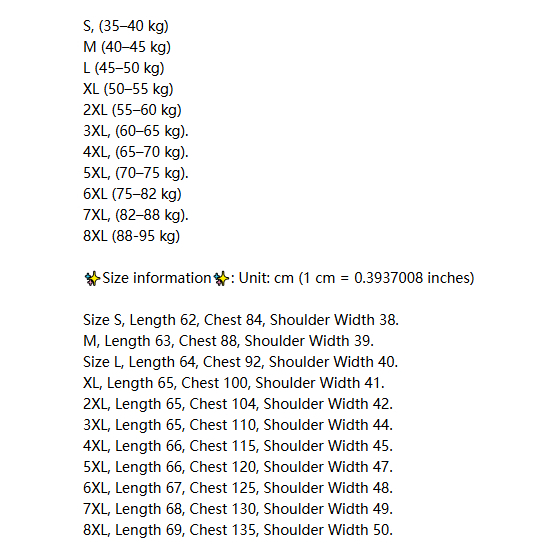 S, (35–40 kg)
M (40–45 kg)
L (45–50 kg)
XL (50–55 kg)
2XL (55–60 kg)
3XL, (60–65 kg).
4XL, (65–70 kg).
5XL, (70–75 kg).
6XL (75–82 kg)
7XL, (82–88 kg).
8XL (88-95 kg)

✨Size information✨: Unit: cm (1 cm = 0.3937008 inches)

Size S, Length 62, Chest 84, Shoulder Width 38.
M, Length 63, Chest 88, Shoulder Width 39.
Size L, Length 64, Chest 92, Shoulder Width 40.
XL, Length 65, Chest 100, Shoulder Width 41.
2XL, Length 65, Chest 104, Shoulder Width 42.
3XL, Length 65, Chest 110, Shoulder Width 44.
4XL, Length 66, Chest 115, Shoulder Width 45.
5XL, Length 66, Chest 120, Shoulder Width 47.
6XL, Length 67, Chest 125, Shoulder Width 48.
7XL, Length 68, Chest 130, Shoulder Width 49.
8XL, Length 69, Chest 135, Shoulder Width 50.